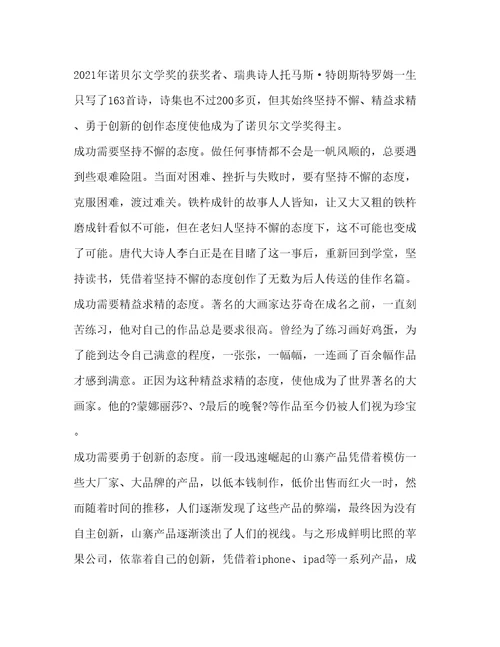 2021年诺贝尔文学奖的获奖者、瑞典诗人托马斯·特朗斯特罗姆一生只写了163首诗，诗集也不过200多页，但其始终坚持不懈、精益求精、勇于创新的创作态度使他成为了诺贝尔文学奖得主。

成功需要坚持不懈的态度。做任何事情都不会是一帆风顺的，总要遇到些艰难险阻。当面对困难、挫折与失败时，要有坚持不懈的态度，克服困难，渡过难关。铁杵成针的故事人人皆知，让又大又粗的铁杵磨成针看似不可能，但在老妇人坚持不懈的态度下，这不可能也变成了可能。唐代大诗人李白正是在目睹了这一事后，重新回到学堂，坚持读书，凭借着坚持不懈的态度创作了无数为后人传送的佳作名篇。

成功需要精益求精的态度。著名的大画家达芬奇在成名之前，一直刻苦练习，他对自己的作品总是要求很高。曾经为了练习画好鸡蛋，为了能到达令自己满意的程度，一张张，一幅幅，一连画了百余幅作品才感到满意。正因为这种精益求精的态度，使他成为了世界著名的大画家。他的?蒙娜丽莎?、?最后的晚餐?等作品至今仍被人们视为珍宝。

成功需要勇于创新的态度。前一段迅速崛起的山寨产品凭借着模仿一些大厂家、大品牌的产品，以低本钱制作，低价出售而红火一时，然而随着时间的推移，人们逐渐发现了这些产品的弊端，最终因为没有自主创新，山寨产品逐渐淡出了人们的视线。与之形成鲜明比照的苹果公司，依靠着自己的创新，凭借着iphone、ipad等一系列产品，成